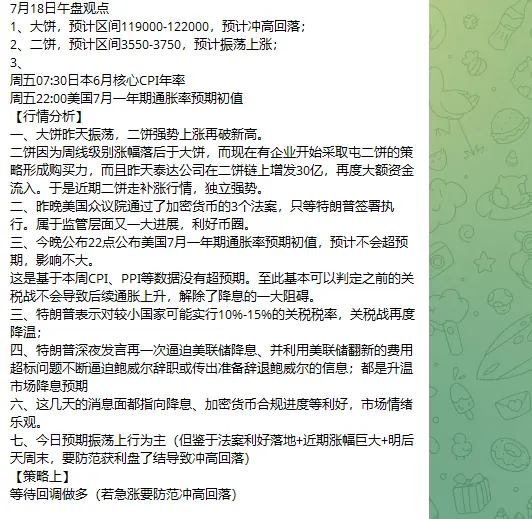 7月18日午盘观点
1、大饼，预计区间119000-122000，预计冲高回落；
2、二饼，预计区间3550-3750，预计振荡上涨；
3、
周五07:30日本6月核心CPI年率
周五22:00美国7月一年期通胀率预期初值
【行情分析】
一、大饼昨天振荡，二饼强势上涨再破新高。
二饼因为周线级别涨幅落后于大饼，而现在有企业开始采取屯二饼的策略形成购买力，而且昨天泰达公司在二饼链上增发30亿，再度大额资金流入。于是近期二饼走补涨行情，独立强势。
二、昨晚美国众议院通过了加密货币的3个法案，只等特朗普签署执行。属于监管层面又一大进展，利好币圈。
三、今晚公布22点公布美国7月一年期通胀率预期初值，预计不会超预期，影响不大。
这是基于本周CPI、PPI等数据没有超预期。至此基本可以判定之前的关税战不会导致后续通胀上升，解除了降息的一大阻碍。
三、特朗普表示对较小国家可能实行10%-15%的关税税率，关税战再度降温；
四、特朗普深夜发言再一次逼迫美联储降息、并利用美联储翻新的费用超标问题不断逼迫鲍威尔辞职或传出准备辞退鲍威尔的信息；都是升温市场降息预期
六、这几天的消息面都指向降息、加密货币合规进度等利好，市场情绪乐观。
七、今日预期振荡上行为主（但鉴于法案利好落地+近期涨幅巨大+明后天周末，要防范获利盘了结导致冲高回落）
【策略上】
等待回调做多（若急涨要防范冲高回落）